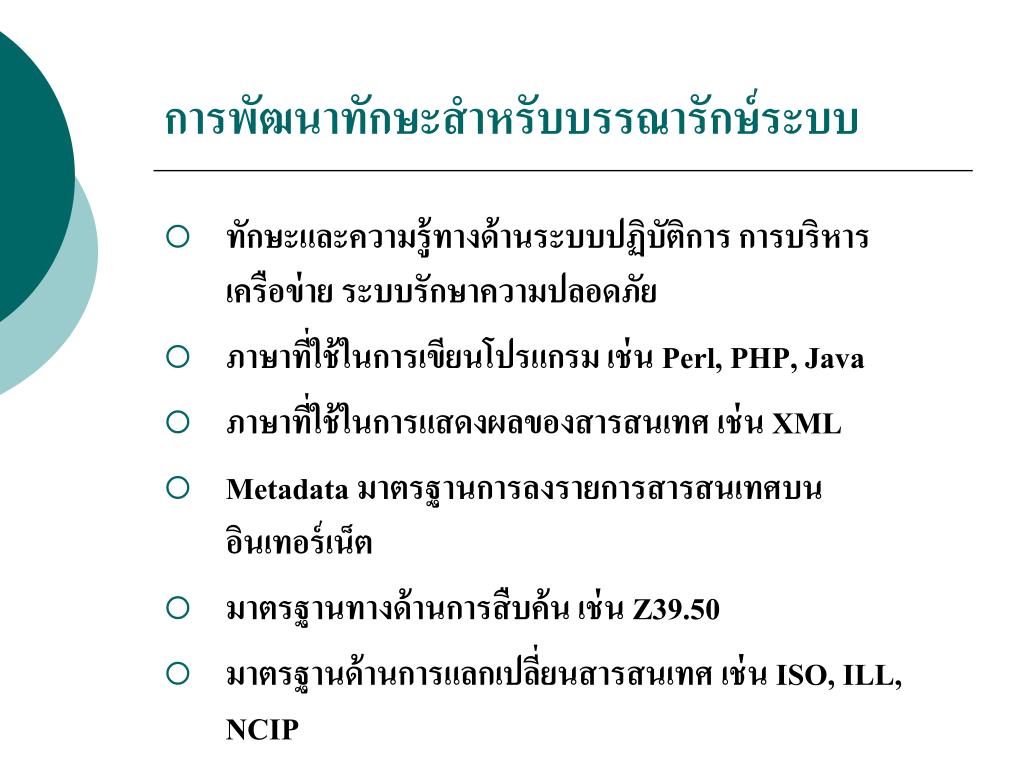 การพัฒนาทักษะสำหรับบรรณารักษ์ระบบ

○ ทักษะและความรู้ทางด้านระบบปฏิบัติการ การบริหารเครือข่าย ระบบรักษาความปลอดภัย

○ ภาษาที่ใช้ในการเขียนโปรแกรม เช่น Perl, PHP, Java

○ ภาษาที่ใช้ในการแสดงผลของสารสนเทศ เช่น XML

○ Metadata มาตรฐานการลงรายการสารสนเทศบนอินเทอร์เน็ต

○ มาตรฐานทางด้านการสืบค้น เช่น Z39.50

○ มาตรฐานด้านการแลกเปลี่ยนสารสนเทศ เช่น ISO, ILL, NCIP